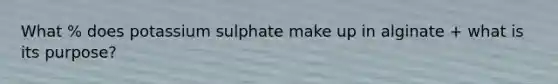 What % does potassium sulphate make up in alginate + what is its purpose?